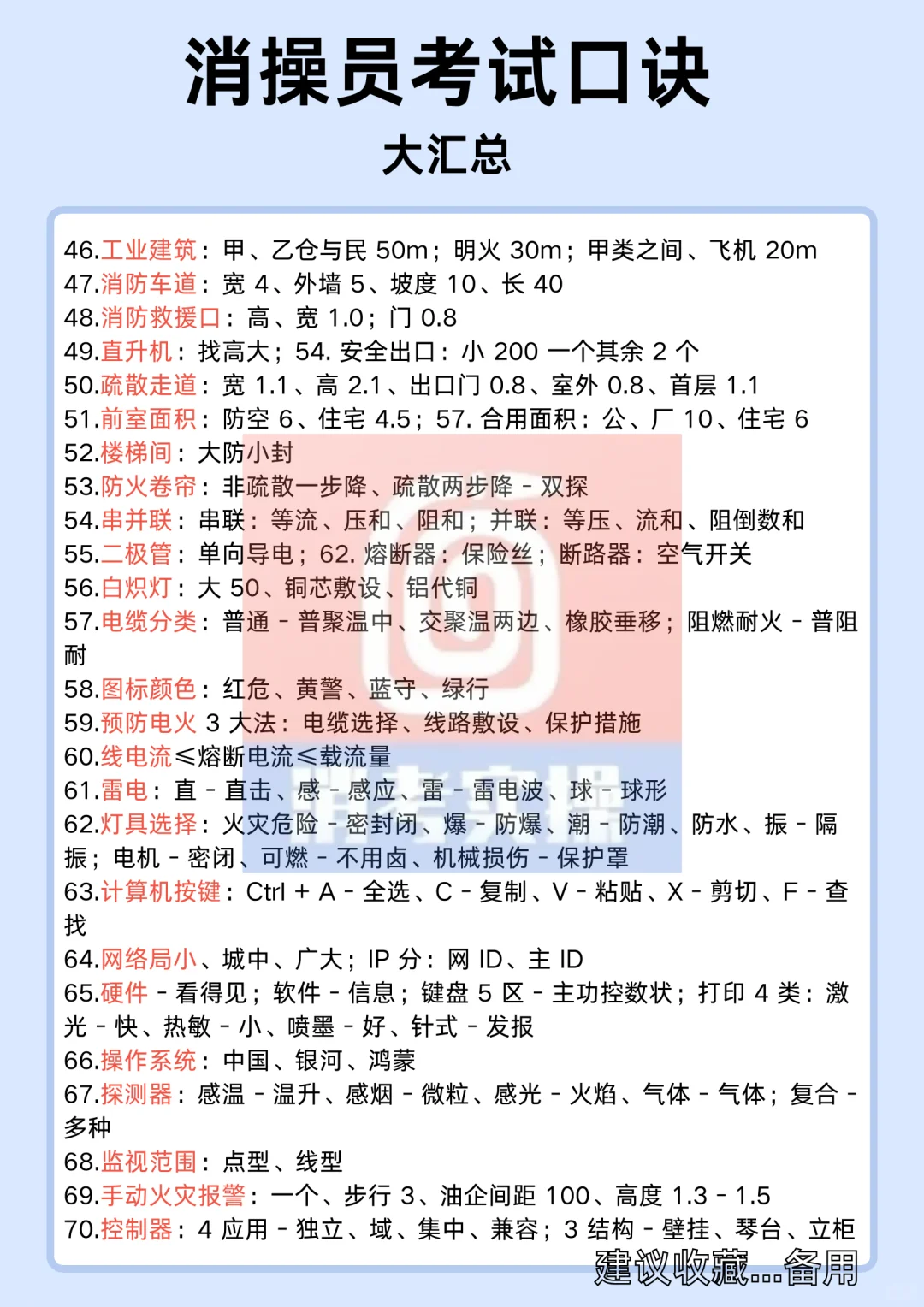 消操员考试口诀

大汇总

46.工业建筑：甲、乙仓与民 50m；明火 30m；甲类之间、飞机 20m
47.消防车道：宽 4、外墙 5、坡度 10、长 40
48.消防救援口：高、宽 1.0；门 0.8
49.直升机：找高大；54. 安全出口：小 200 一个其余 2 个
50.疏散走道：宽 1.1、高 2.1、出口门 0.8、室外 0.8、首层 1.1
51.前室面积：防空 6、住宅 4.5；57. 合用面积：公、厂 10、住宅 6
52.楼梯间：大防小封
53.防火卷帘：非疏散一步降、疏散两步降 - 双探
54.串并联：串联：等流、压和、阻和；并联：等压、流和、阻倒数和
55.二极管：单向导电；62. 熔断器：保险丝；断路器：空气开关
56.白炽灯：大 50、铜芯敷设、铝代铜
57.电缆分类：普通 - 普聚温中、交聚温两边、橡胶垂移；阻燃耐火 - 普阻耐
58.图标颜色：红危、黄警、蓝守、绿行
59.预防电火 3 大法：电缆选择、线路敷设、保护措施
60.线电流≤熔断电流≤载流量
61.雷电：直 - 直击、感 - 感应、雷 - 雷电波、球 - 球形
62.灯具选择：火灾危险 - 密封闭、爆 - 防爆、潮 - 防潮、防水、振 - 隔振；电机 - 密闭、可燃 - 不用卤、机械损伤 - 保护罩
63.计算机按键：Ctrl + A - 全选、C - 复制、V - 粘贴、X - 剪切、F - 查找
64.网络局小、城中、广大；IP 分：网 ID、主 ID
65.硬件 - 看得见；软件 - 信息；键盘 5 区 - 主功控数状；打印 4 类：激光 - 快、热敏 - 小、喷墨 - 好、针式 - 发报
66.操作系统：中国、银河、鸿蒙
67.探测器：感温 - 温升、感烟 - 微粒、感光 - 火焰、气体 - 气体；复合 - 多种
68.监视范围：点型、线型
69.手动火灾报警：一个、步行 3、油企间距 100、高度 1.3 - 1.5
70.控制器：4 应用 - 独立、域、集中、兼容；3 结构 - 壁挂、琴台、立柜

建议收藏...备用